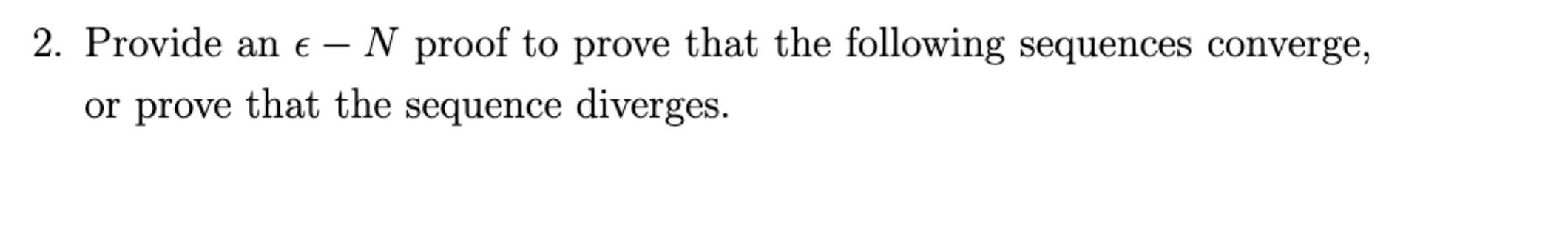 2. Provide an $\epsilon - N$ proof to prove that the following sequences converge, or prove that the sequence diverges.